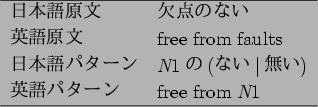 | 日本語原文 | 欠点のない |
|---|---|
| 英語原文 | free from faults |
| 日本語パターン | $N1$ の (ない \| 無い) |
| 英語パターン | free from $N1$ |